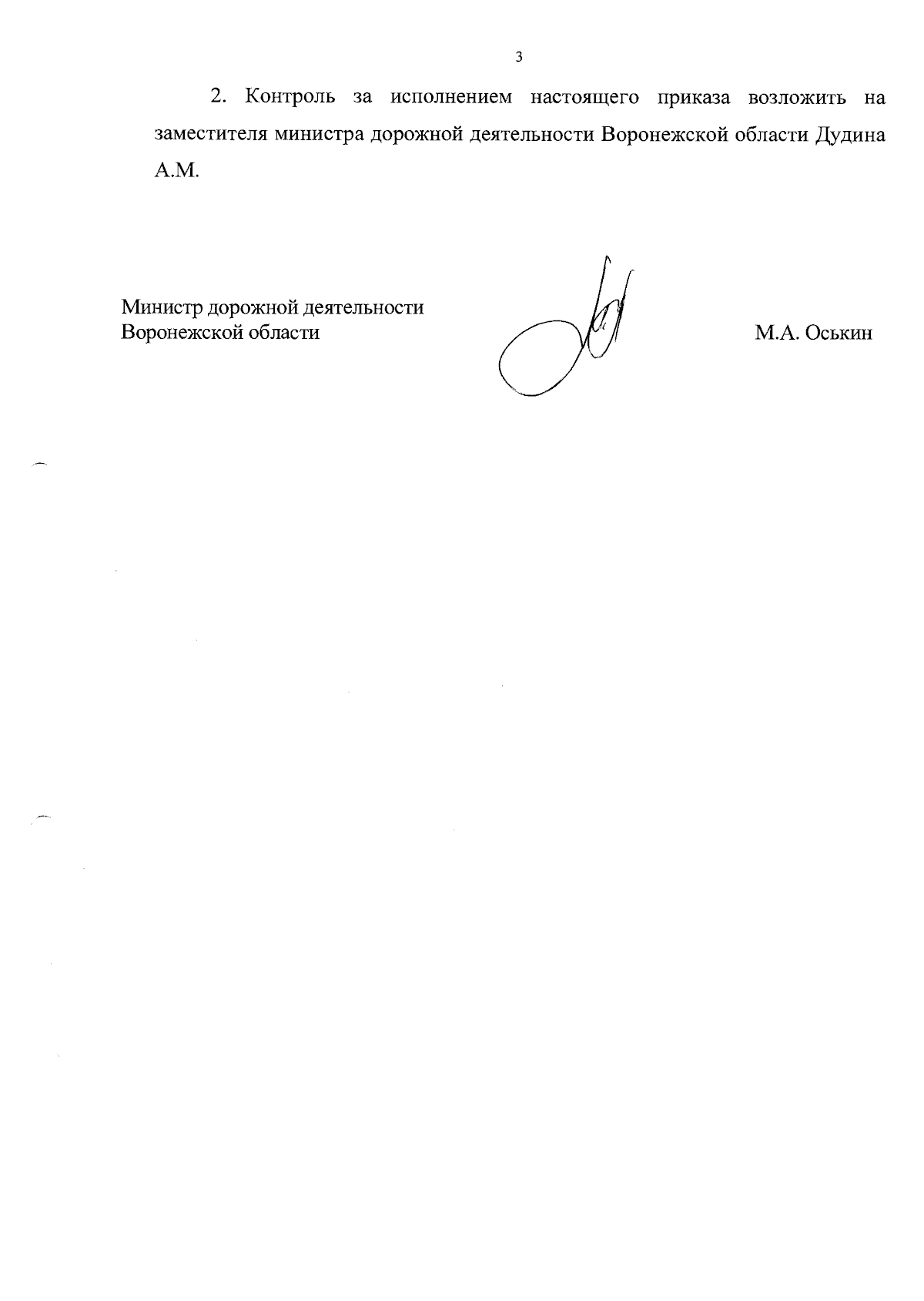 3

2. Контроль за исполнением настоящего приказа возложить на заместителя министра дорожной деятельности Воронежской области Дудина А.М.

Министр дорожной деятельности
Воронежской области

М.А. Оськин